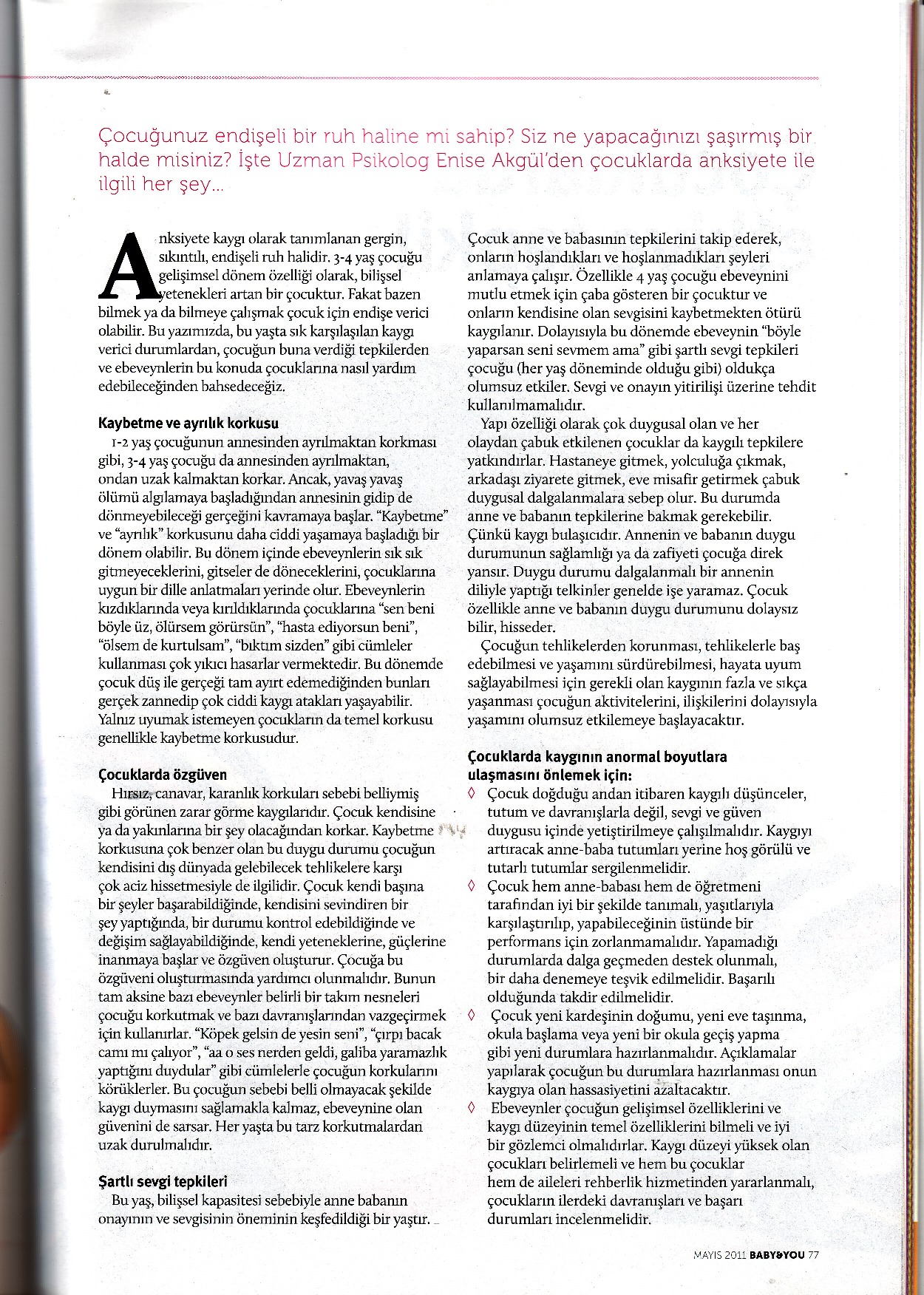 Çocuğunuz endişeli bir ruh haline mi sahip? Siz ne yapacağınızı şaşırmış bir halde misiniz? İşte Uzman Psikolog Enise Akgül'den çocuklarda anksiyete ile ilgili her şey...

Anksiyete kaygı olarak tanımlanan gergin, sıkıntılı, endişeli ruh halidir. 3-4 yaş çocuğu gelişimsel dönem özelliği olarak, bilişsel yetenekleri artan bir çocuktur. Fakat bazen bilmek ya da bilmeye çalışmak çocuk için endişe verici olabilir. Bu yazımızda, bu yaşta sık karşılaşılan kaygı verici durumlardan, çocuğun buna verdiği tepkilerden ve ebeveynlerin bu konuda çocuklarına nasıl yardım edebileceğinden bahsedeceğiz.

Kaybetme ve ayrılık korkusu
1-2 yaş çocuğunun annesinden ayrılmaktan korkması gibi, 3-4 yaş çocuğu da annesinden ayrılmaktan, ondan uzak kalmaktan korkar. Ancak, yavaş yavaş ölümü algılamaya başladığından annesinin gidip de dönmeyebileceği gerçeğini kavramaya başlar. "Kaybetme" ve "ayrılık" korkusunu daha ciddi yaşamaya başladığı bir dönem olabilir. Bu dönem içinde ebeveynlerin sık sık gitmeyeceklerini, gitseler de döneceklerini, çocuklarına uygun bir dille anlatmaları yerinde olur. Ebeveynlerin kızdıklarında veya kırıldıklarında çocuklarına "sen beni böyle üz, ölürsem görürsün", "hasta ediyorsun beni", "ölsem de kurtulsam", "bıktım sizden" gibi cümleler kullanması çok yıkıcı hasarlar vermektedir. Bu dönemde çocuk düş ile gerçeği tam ayırt edemediğinden bunları gerçek zannedip çok ciddi kaygı atakları yaşayabilir. Yalnız uyumak istemeyen çocukların da temel korkusu genellikle kaybetme korkusudur.

Çocuklarda özgüven
Hırsız, canavar, karanlık korkuları sebebi belliymiş gibi görünen zarar görme kaygılarıdır. Çocuk kendisine ya da yakınlarına bir şey olacağından korkar. Kaybetme korkusuna çok benzer olan bu duygu durumu çocuğun kendisini dış dünyada gelebilecek tehlikelere karşı çok aciz hissetmesiyle de ilgilidir. Çocuk kendi başına bir şeyler başarabildiğinde, kendisini sevindiren bir şey yaptığında, bir durumu kontrol edebildiğinde ve değişim sağlayabildiğinde, kendi yeteneklerine, güçlerine inanmaya başlar ve özgüven oluşturur. Çocuğa bu özgüveni oluşturmasında yardımcı olunmalıdır. Bunun tam aksine bazı ebeveynler belirli bir takım nesneleri çocuğu korkutmak ve bazı davranışlarından vazgeçirmek için kullanırlar. "Köpek gelsin de yesin seni", "çırpı bacak camı mı çalıyor", "aa o ses nerden geldi, galiba yaramazlık yaptığını duydular" gibi cümlelerle çocuğun korkularını körüklerler. Bu çocuğun sebebi belli olmayacak şekilde kaygı duymasını sağlamakla kalmaz, ebeveynine olan güvenini de sarsar. Her yaşta bu tarz korkutmalardan uzak durulmalıdır.

Şartlı sevgi tepkileri
Bu yaş, bilişsel kapasitesi sebebiyle anne babanın onayının ve sevgisinin öneminin keşfedildiği bir yaştır. Çocuk anne ve babasının tepkilerini takip ederek, onların hoşlandıkları ve hoşlanmadıkları şeyleri anlamaya çalışır. Özellikle 4 yaş çocuğu ebeveynini mutlu etmek için çaba gösteren bir çocuktur ve onların kendisine olan sevgisini kaybetmekten ötürü kaygılanır. Dolayısıyla bu dönemde ebeveynin "böyle yaparsan seni sevmem ama" gibi şartlı sevgi tepkileri çocuğu (her yaş döneminde olduğu gibi) oldukça olumsuz etkiler. Sevgi ve onayın yitirilişi üzerine tehdit kullanılmamalıdır.
Yapı özelliği olarak çok duygusal olan ve her olaydan çabuk etkilenen çocuklar da kaygılı tepkilere yatkındırlar. Hastaneye gitmek, yolculuğa çıkmak, arkadaşı ziyarete gitmek, eve misafir getirmek çabuk duygusal dalgalanmalara sebep olur. Bu durumda anne ve babanın tepkilerine bakmak gerekebilir. Çünkü kaygı bulaşıcıdır. Annenin ve babanın duygu durumunun sağlamlığı ya da zafiyeti çocuğa direk yansır. Duygu durumu dalgalanmalı bir annenin diliyle yaptığı telkinler genelde işe yaramaz. Çocuk özellikle anne ve babanın duygu durumunu dolaysız bilir, hisseder.
Çocuğun tehlikelerden korunması, tehlikelerle baş edebilmesi ve yaşamını sürdürebilmesi, hayata uyum sağlayabilmesi için gerekli olan kaygının fazla ve sıkça yaşanması çocuğun aktivitelerini, ilişkilerini dolayısıyla yaşamını olumsuz etkilemeye başlayacaktır.

Çocuklarda kaygının anormal boyutlara ulaşmasını önlemek için:
◊ Çocuk doğduğu andan itibaren kaygılı düşünceler, tutum ve davranışlarla değil, sevgi ve güven duygusu içinde yetiştirilmeye çalışılmalıdır. Kaygıyı artıracak anne-baba tutumları yerine hoş görülü ve tutarlı tutumlar sergilenmelidir.
◊ Çocuk hem anne-babası hem de öğretmeni tarafından iyi bir şekilde tanımalı, yaşıtlarıyla karşılaştırılıp, yapabileceğinin üstünde bir performans için zorlanmamalıdır. Yapamadığı durumlarda dalga geçmeden destek olunmalı, bir daha denemeye teşvik edilmelidir. Başarılı olduğunda takdir edilmelidir.
◊ Çocuk yeni kardeşinin doğumu, yeni eve taşınma, okula başlama veya yeni bir okula geçiş yapma gibi yeni durumlara hazırlanmalıdır. Açıklamalar yapılarak çocuğun bu durumlara hazırlanması onun kaygıya olan hassasiyetini azaltacaktır.
◊ Ebeveynler çocuğun gelişimsel özelliklerini ve kaygı düzeyinin temel özelliklerini bilmeli ve iyi bir gözlemci olmalıdırlar. Kaygı düzeyi yüksek olan çocukları belirlemeli ve hem bu çocuklar hem de aileleri rehberlik hizmetinden yararlanmalı, çocukların ilerdeki davranışları ve başarı durumları incelenmelidir.

MAYIS 2011 BABY&YOU 77